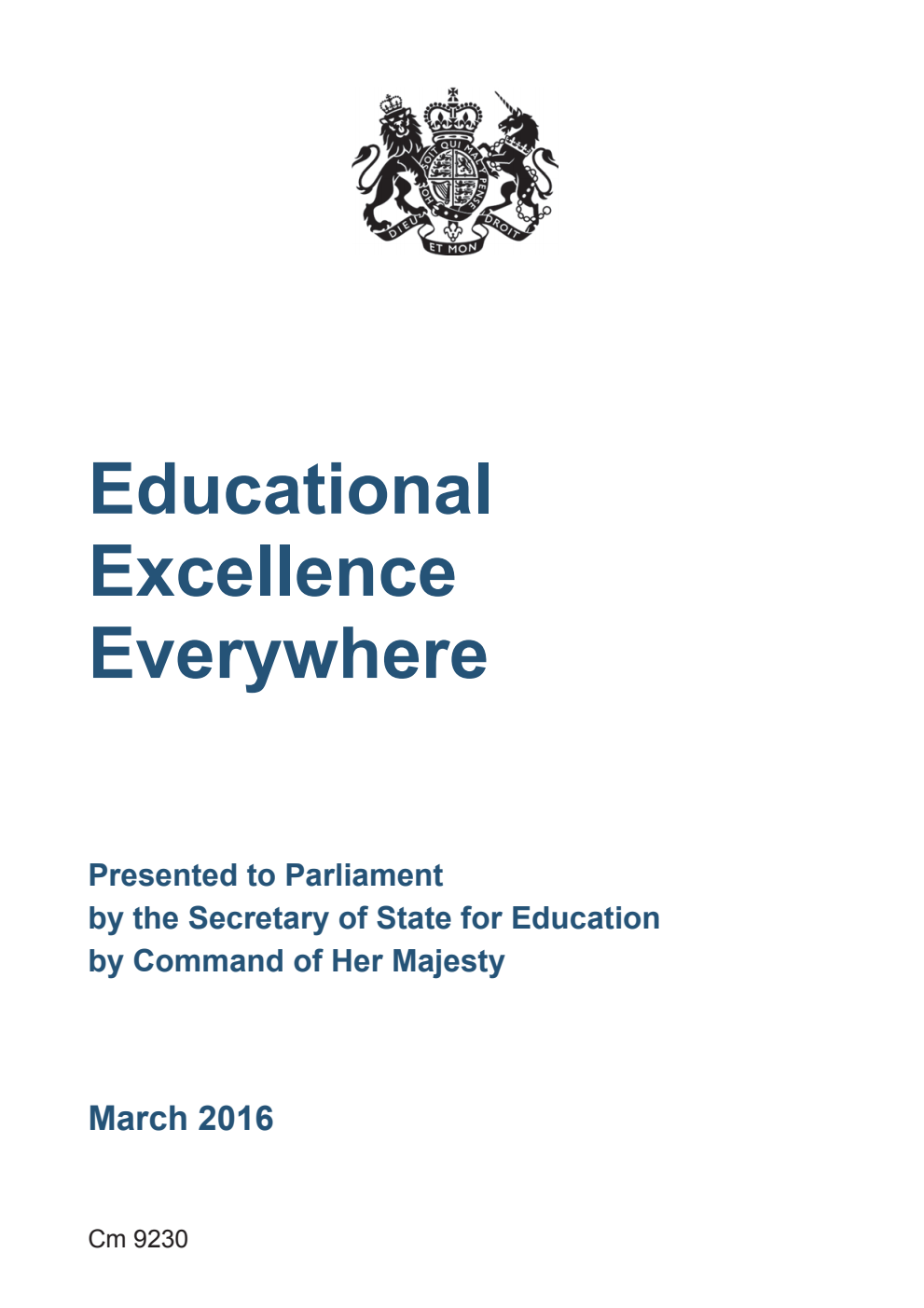 HONI SOIT QUI MAL Y PENSE
DIEU ET MON DROIT

Educational Excellence Everywhere

Presented to Parliament
by the Secretary of State for Education
by Command of Her Majesty

March 2016

Cm 9230